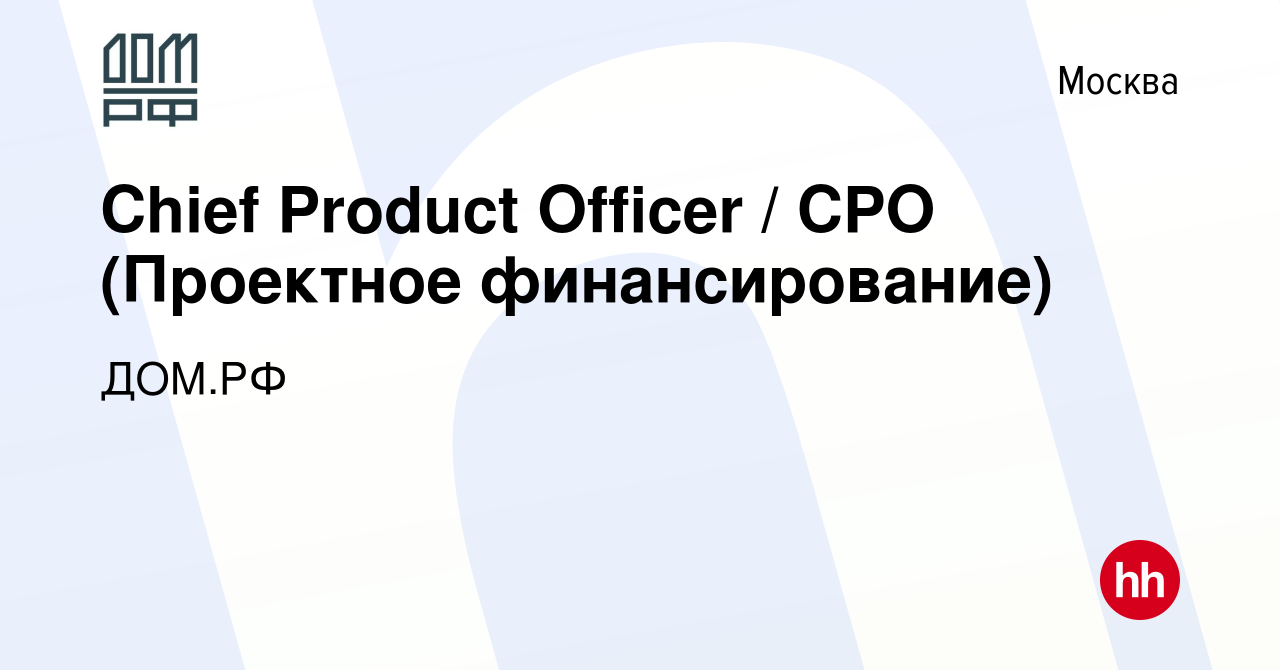 ДОМ РФ

Москва

Chief Product Officer / CPO (Проектное финансирование)

ДОМ.РФ

hh